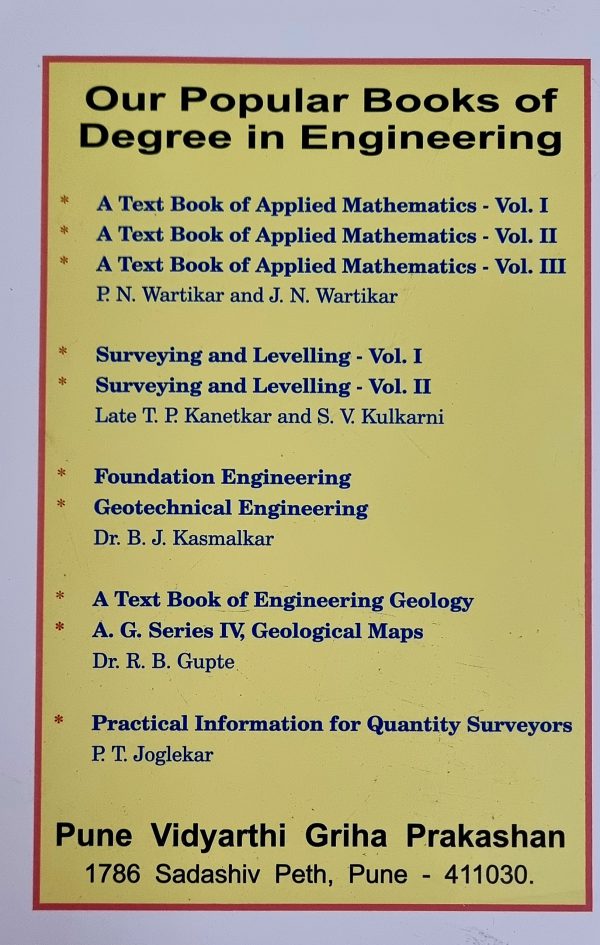 Our Popular Books of Degree in Engineering

* A Text Book of Applied Mathematics - Vol. I
* A Text Book of Applied Mathematics - Vol. II
* A Text Book of Applied Mathematics - Vol. III
P. N. Wartikar and J. N. Wartikar

* Surveying and Levelling - Vol. I
* Surveying and Levelling - Vol. II
Late T. P. Kanetkar and S. V. Kulkarni

* Foundation Engineering
* Geotechnical Engineering
Dr. B. J. Kasmalkar

* A Text Book of Engineering Geology
* A. G. Series IV, Geological Maps
Dr. R. B. Gupte

* Practical Information for Quantity Surveyors
P. T. Joglekar

Pune Vidyarthi Griha Prakashan
1786 Sadashiv Peth, Pune - 411030.